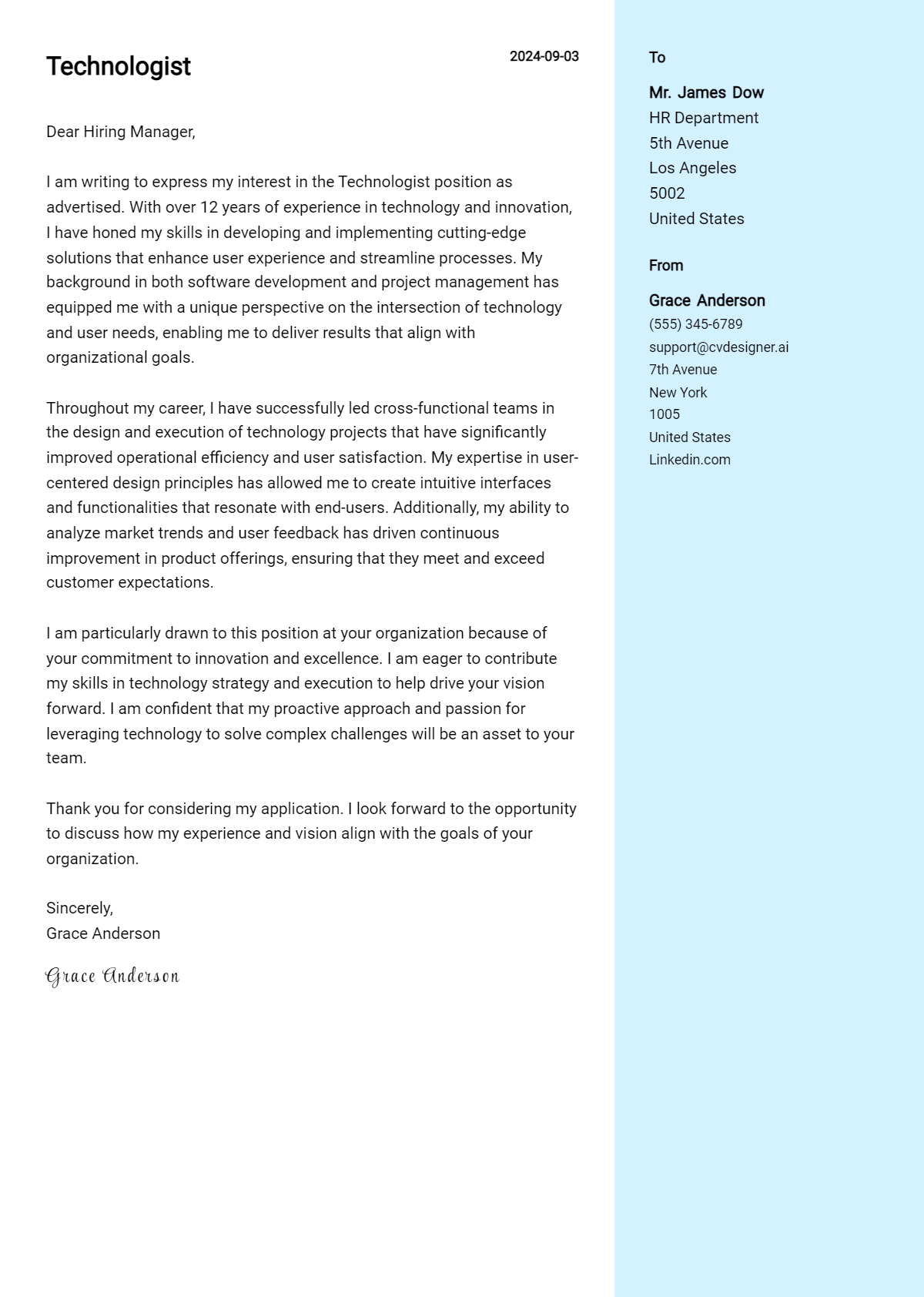 Technologist

2024-09-03

Dear Hiring Manager,

I am writing to express my interest in the Technologist position as advertised. With over 12 years of experience in technology and innovation, I have honed my skills in developing and implementing cutting-edge solutions that enhance user experience and streamline processes. My background in both software development and project management has equipped me with a unique perspective on the intersection of technology and user needs, enabling me to deliver results that align with organizational goals.

Throughout my career, I have successfully led cross-functional teams in the design and execution of technology projects that have significantly improved operational efficiency and user satisfaction. My expertise in user-centered design principles has allowed me to create intuitive interfaces and functionalities that resonate with end-users. Additionally, my ability to analyze market trends and user feedback has driven continuous improvement in product offerings, ensuring that they meet and exceed customer expectations.

I am particularly drawn to this position at your organization because of your commitment to innovation and excellence. I am eager to contribute my skills in technology strategy and execution to help drive your vision forward. I am confident that my proactive approach and passion for leveraging technology to solve complex challenges will be an asset to your team.

Thank you for considering my application. I look forward to the opportunity to discuss how my experience and vision align with the goals of your organization.

Sincerely,
Grace Anderson

Grace Anderson

To

Mr. James Dow
HR Department
5th Avenue
Los Angeles
5002
United States

From

Grace Anderson
(555) 345-6789
support@cvdesigner.ai
7th Avenue
New York
1005
United States
Linkedin.com